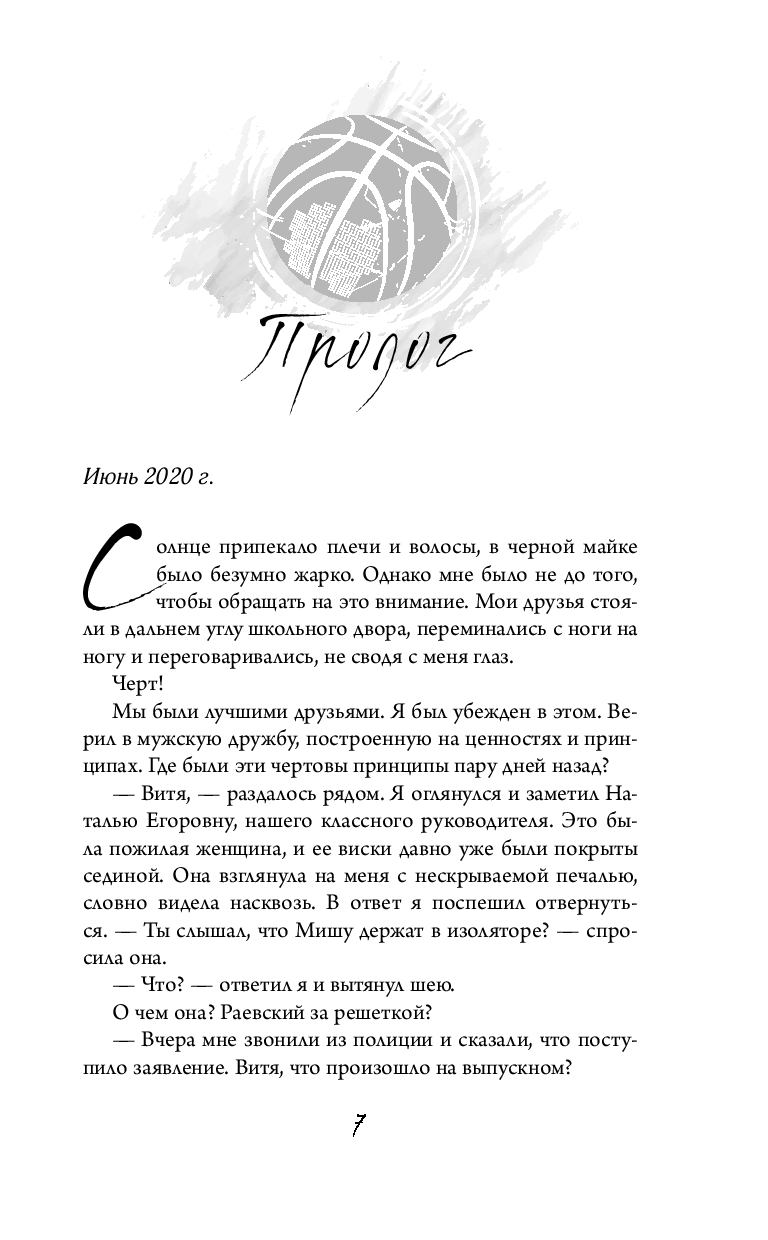 Пролог

Июнь 2020 г.

Солнце припекало плечи и волосы, в черной майке было безумно жарко. Однако мне было не до того, чтобы обращать на это внимание. Мои друзья стояли в дальнем углу школьного двора, переминались с ноги на ногу и переговаривались, не сводя с меня глаз.

Черт!

Мы были лучшими друзьями. Я был убежден в этом. Верил в мужскую дружбу, построенную на ценностях и принципах. Где были эти чертовы принципы пару дней назад?

— Витя, — раздалось рядом. Я оглянулся и заметил Наталью Егоровну, нашего классного руководителя. Это была пожилая женщина, и ее виски давно уже были покрыты сединой. Она взглянула на меня с нескрываемой печалью, словно видела насквозь. В ответ я поспешил отвернуться. — Ты слышал, что Мишу держат в изоляторе? — спросила она.

— Что? — ответил я и вытянул шею.

О чем она? Раевский за решеткой?

— Вчера мне звонили из полиции и сказали, что поступило заявление. Витя, что произошло на выпускном?

7